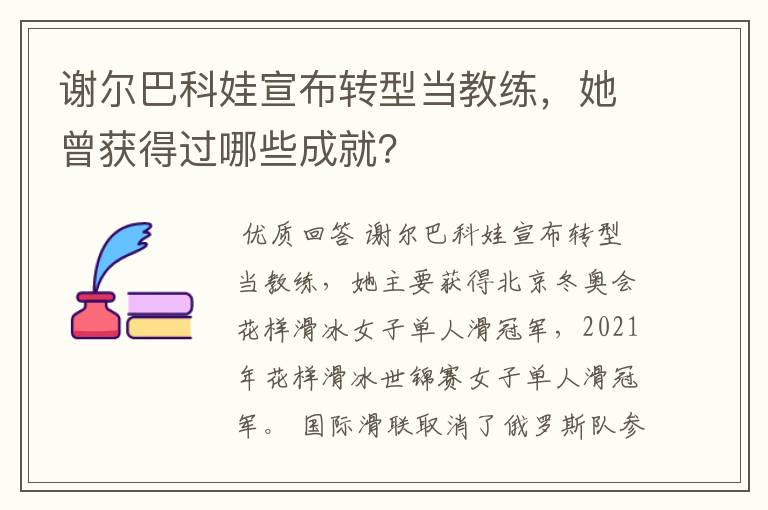 谢尔巴科娃宣布转型当教练，她曾获得过哪些成就？

优质回答 谢尔巴科娃宣布转型当教练，她主要获得北京冬奥会花样滑冰女子单人滑冠军，2021年花样滑冰世锦赛女子单人滑冠军。 国际滑联取消了俄罗斯队参